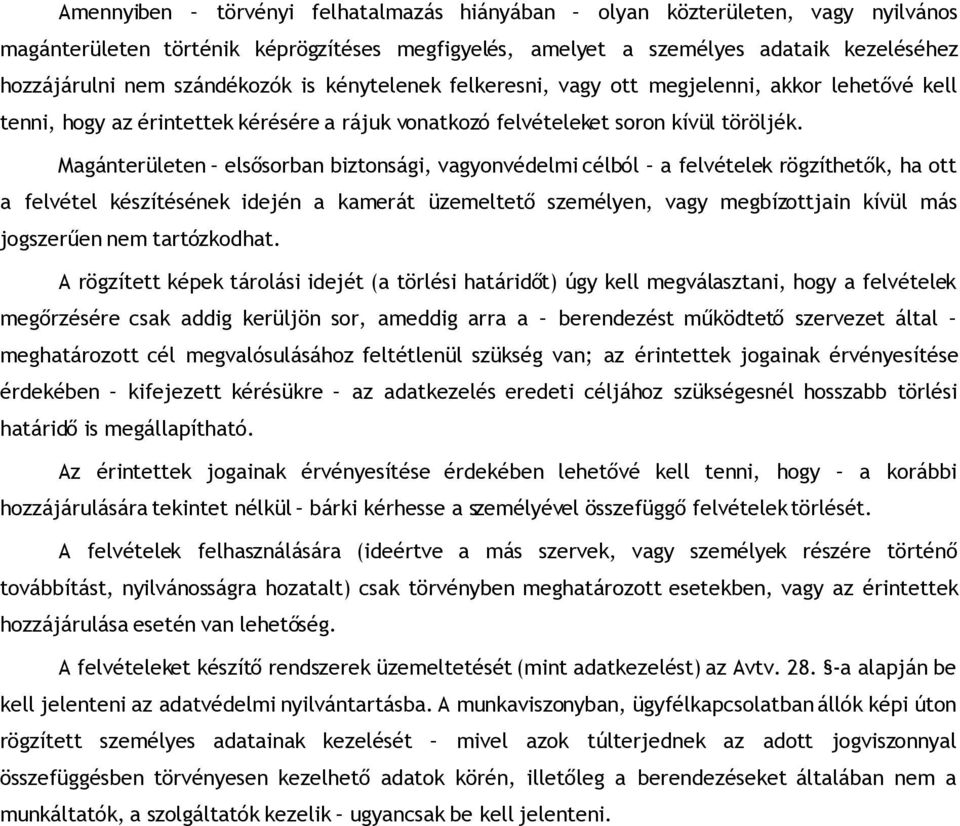 Amennyiben – törvényi felhatalmazás hiányában – olyan közterületen, vagy nyilvános magánterületen történik képrögzítéses megfigyelés, amelyet a személyes adataik kezeléséhez hozzájárulni nem szándékozók is kénytelenek felkeresni, vagy ott megjelenni, akkor lehetővé kell tenni, hogy az érintettek kérésére a rájuk vonatkozó felvételeket soron kívül töröljék.

Magánterületen – elsősorban biztonsági, vagyonvédelmi célból – a felvételek rögzíthetők, ha ott a felvétel készítésének idején a kamerát üzemeltető személyen, vagy megbízottjain kívül más jogszerűen nem tartózkodhat.

A rögzített képek tárolási idejét (a törlési határidőt) úgy kell megválasztani, hogy a felvételek megőrzésére csak addig kerüljön sor, ameddig arra a – berendezést működtető szervezet által – meghatározott cél megvalósulásához feltétlenül szükség van; az érintettek jogainak érvényesítése érdekében – kifejezett kérésükre – az adatkezelés eredeti céljához szükségesnél hosszabb törlési határidő is megállapítható.

Az érintettek jogainak érvényesítése érdekében lehetővé kell tenni, hogy – a korábbi hozzájárulására tekintet nélkül – bárki kérhesse a személyével összefüggő felvételek törlését.

A felvételek felhasználására (ideértve a más szervek, vagy személyek részére történő továbbítást, nyilvánosságra hozatalt) csak törvényben meghatározott esetekben, vagy az érintettek hozzájárulása esetén van lehetőség.

A felvételeket készítő rendszerek üzemeltetését (mint adatkezelést) az Avtv. 28. §-a alapján be kell jelenteni az adatvédelmi nyilvántartásba. A munkaviszonyban, ügyfélkapcsolatban állók képi úton rögzített személyes adatainak kezelését – mivel azok túlterjednek az adott jogviszonnyal összefüggésben törvényesen kezelhető adatok körén, illetőleg a berendezéseket általában nem a munkáltatók, a szolgáltatók – ugyancsak be kell jelenteni.